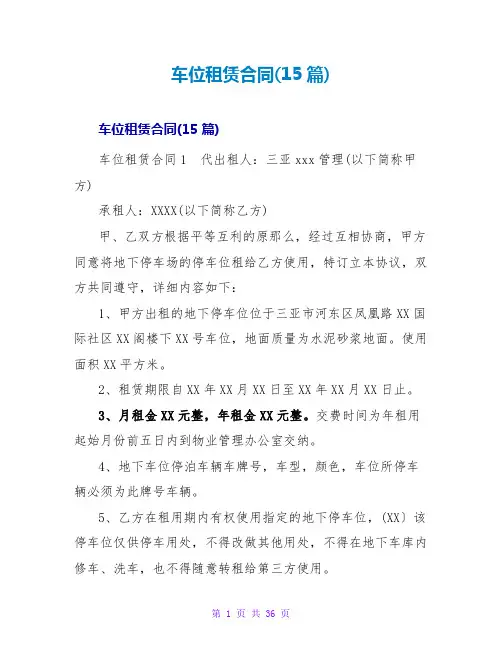 车位租赁合同(15 篇)

车位租赁合同(15 篇)

车位租赁合同 1　代出租人：三亚 xxx 管理(以下简称甲方)

承租人：XXXX(以下简称乙方)

甲、乙双方根据平等互利的原那么，经过互相协商，甲方同意将地下停车场的停车位租给乙方使用，特订立本协议，双方共同遵守，详细内容如下：

1、甲方出租的地下停车位位于三亚市河东区凤凰路 XX 国际社区 XX 阁楼下 XX 号车位，地面质量为水泥砂浆地面。使用面积 XX 平方米。

2、租赁期限自 XX 年 XX 月 XX 日至 XX 年 XX 月 XX 日止。

3、月租金 XX 元整，年租金 XX 元整。交费时间为年租用起始月份前五日内到物业管理办公室交纳。

4、地下车位停泊车辆车牌号，车型，颜色，车位所停车辆必须为此牌号车辆。

5、乙方在租用期内有权使用指定的地下停车位，(XX) 该停车位仅供停车用处，不得改做其他用处，不得在地下车库内修车、洗车，也不得随意转租给第三方使用。

第 1 页 共 36 页